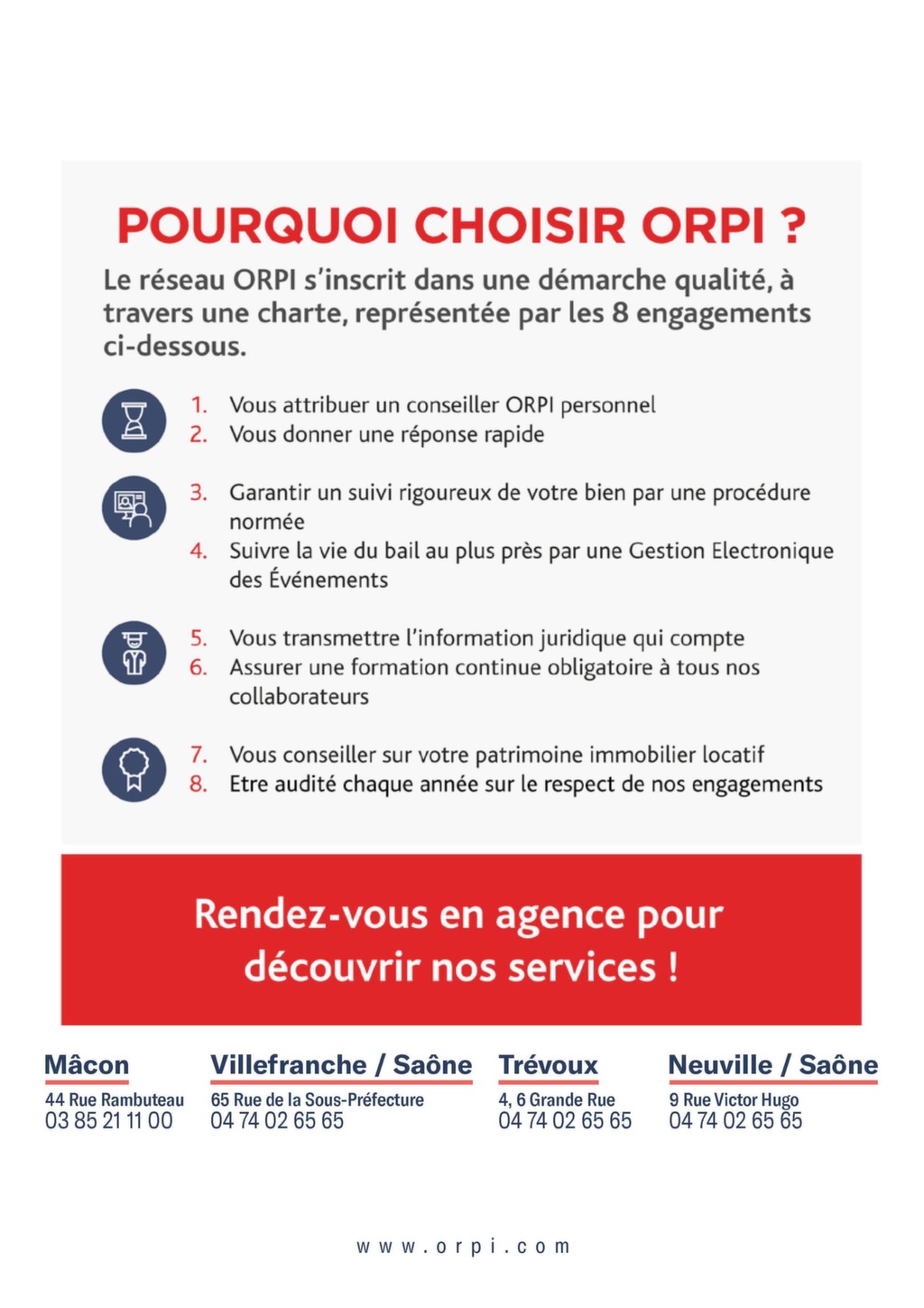 POURQUOI CHOISIR ORPI ?

Le réseau ORPI s'inscrit dans une démarche qualité, à travers une charte, représentée par les 8 engagements ci-dessous.

1. Vous attribuer un conseiller ORPI personnel
2. Vous donner une réponse rapide

3. Garantir un suivi rigoureux de votre bien par une procédure normée
4. Suivre la vie du bail au plus près par une Gestion Electronique des Événements

5. Vous transmettre l'information juridique qui compte
6. Assurer une formation continue obligatoire à tous nos collaborateurs

7. Vous conseiller sur votre patrimoine immobilier locatif
8. Etre audité chaque année sur le respect de nos engagements

Rendez-vous en agence pour découvrir nos services !

Mâcon
44 Rue Rambuteau
03 85 21 11 00

Villefranche / Saône
65 Rue de la Sous-Préfecture
04 74 02 65 65

Trévoux
4, 6 Grande Rue
04 74 02 65 65

Neuville / Saône
9 Rue Victor Hugo
04 74 02 65 65

www.orpi.com